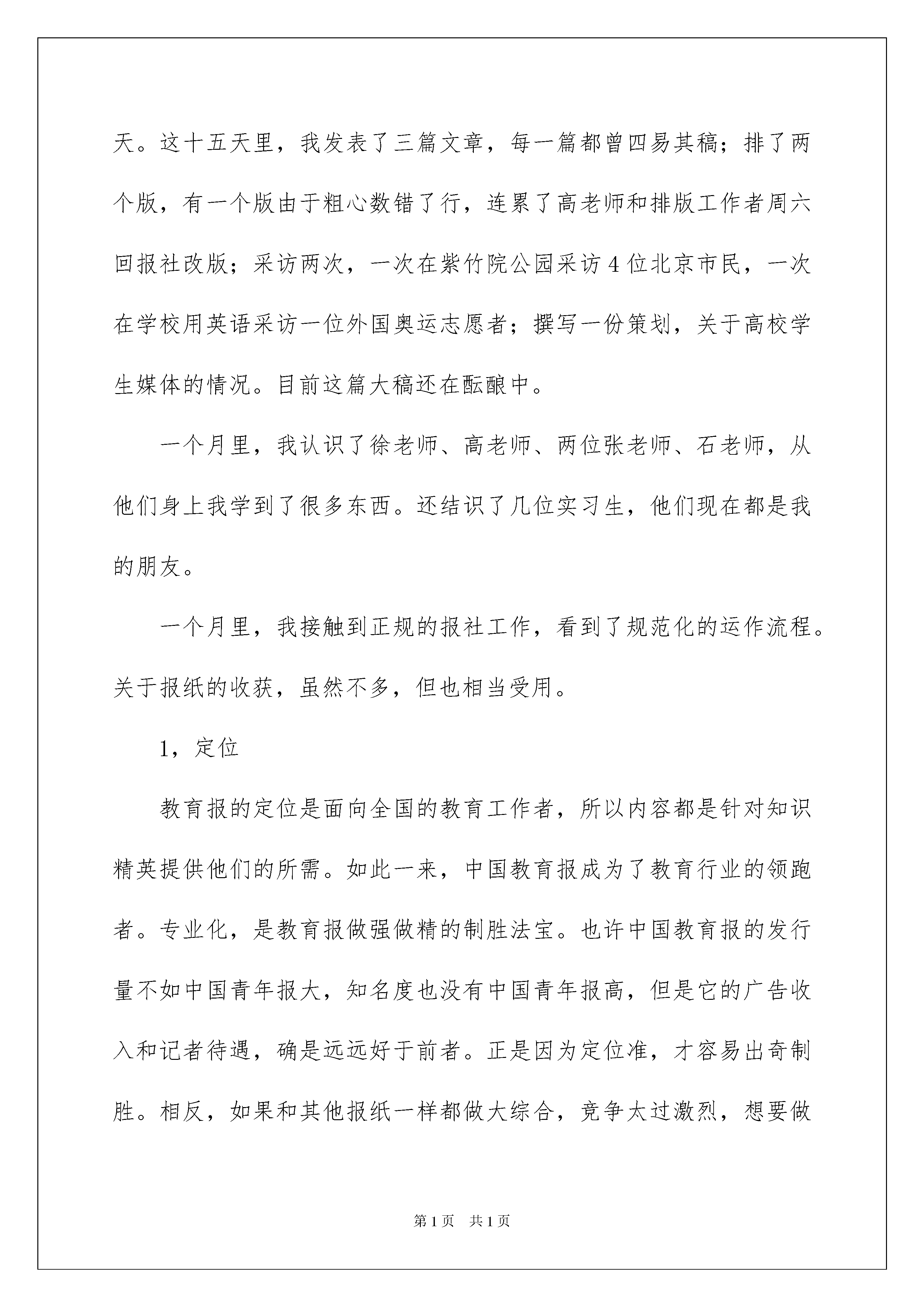 天。这十五天里，我发表了三篇文章，每一篇都曾四易其稿；排了两个版，有一个版由于粗心数错了行，连累了高老师和排版工作者周六回报社改版；采访两次，一次在紫竹院公园采访4位北京市民，一次在学校用英语采访一位外国奥运志愿者；撰写一份策划，关于高校学生媒体的情况。目前这篇大稿还在酝酿中。

一个月里，我认识了徐老师、高老师、两位张老师、石老师，从他们身上我学到了很多东西。还结识了几位实习生，他们现在都是我的朋友。

一个月里，我接触到正规的报社工作，看到了规范化的运作流程。关于报纸的收获，虽然不多，但也相当受用。

1，定位

教育报的定位是面向全国的教育工作者，所以内容都是针对知识精英提供他们的所需。如此一来，中国教育报成为了教育行业的领跑者。专业化，是教育报做强做精的制胜法宝。也许中国教育报的发行量不如中国青年报大，知名度也没有中国青年报高，但是它的广告收入和记者待遇，确是远远好于前者。正是因为定位准，才容易出奇制胜。相反，如果和其他报纸一样都做大综合，竞争太过激烈，想要做

第1页 共1页